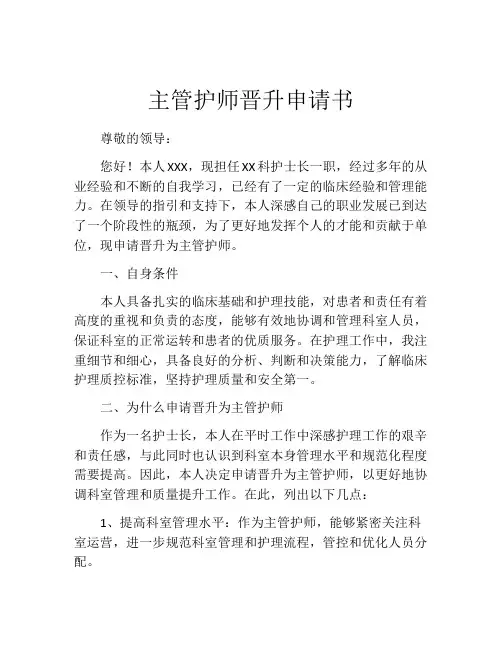 主管护师晋升申请书

尊敬的领导：

您好！本人xxx，现担任xx科护士长一职，经过多年的从业经验和不断的自我学习，已经有了一定的临床经验和管理能力。在领导的指引和支持下，本人深感自己的职业发展已到达了一个阶段性的瓶颈，为了更好地发挥个人的才能和贡献于单位，现申请晋升为主管护师。

一、自身条件

本人具备扎实的临床基础和护理技能，对患者和责任有着高度的重视和负责的态度，能够有效地协调和管理科室人员，保证科室的正常运转和患者的优质服务。在护理工作中，我注重细节和细心，具备良好的分析、判断和决策能力，了解临床护理质控标准，坚持护理质量和安全第一。

二、为什么申请晋升为主管护师

作为一名护士长，本人在平时工作中深感护理工作的艰辛和责任感，与此同时也认识到科室本身管理水平和规范化程度需要提高。因此，本人决定申请晋升为主管护师，以更好地协调科室管理和质量提升工作。在此，列出以下几点：

1、提高科室管理水平：作为主管护师，能够紧密关注科室运营，进一步规范科室管理和护理流程，管控和优化人员分配。